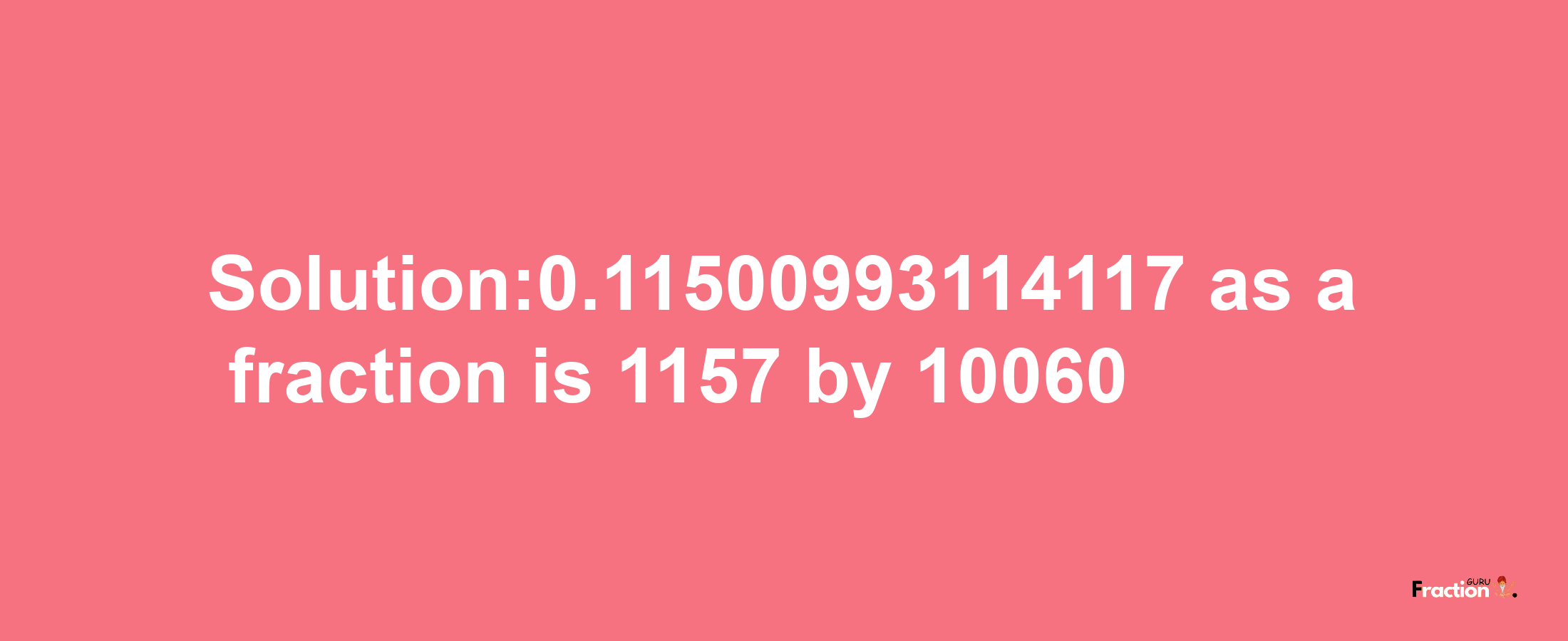 Solution:0.11500993114117 as a fraction is 1157 by 10060

Fraction GURU